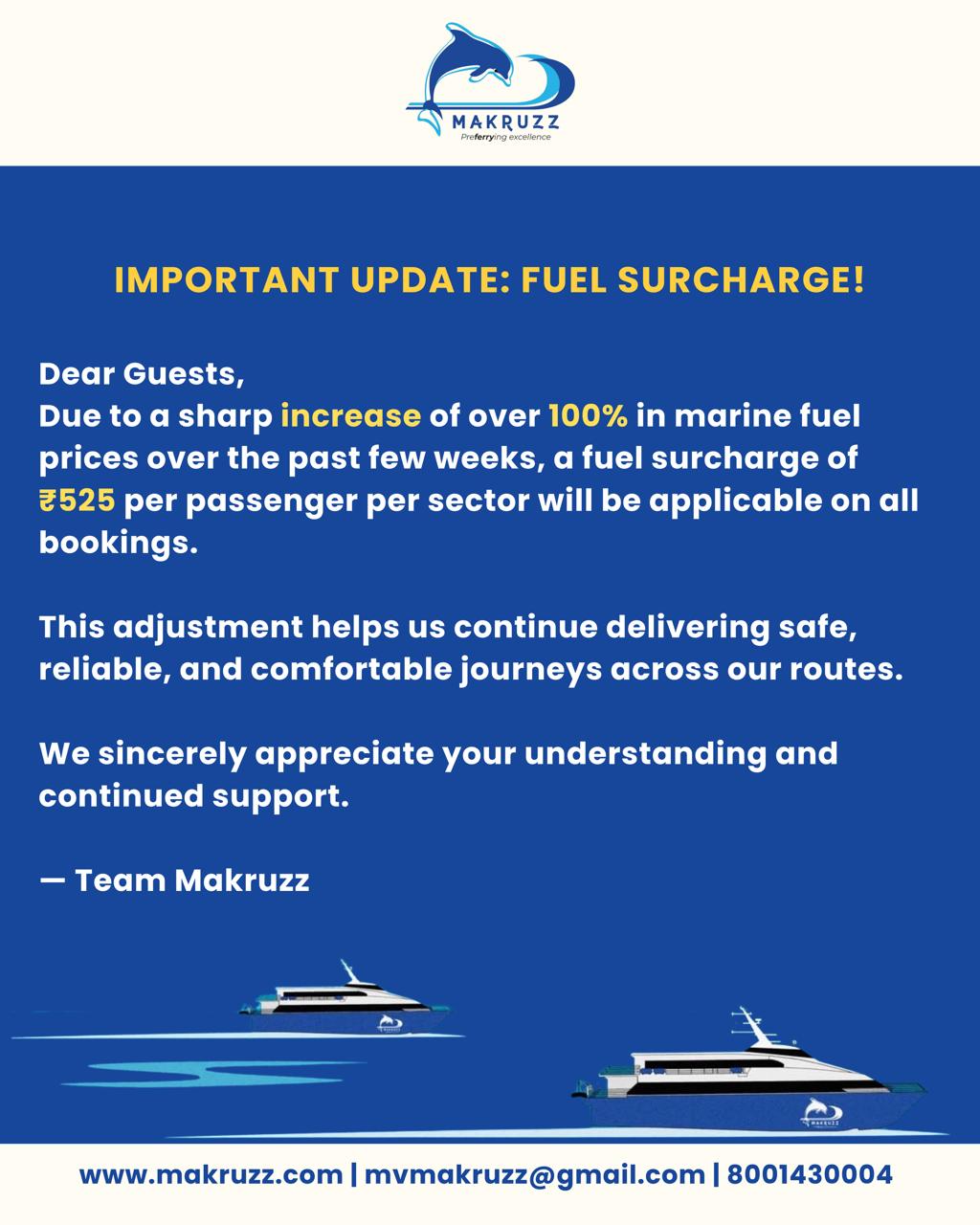 MAKRUZZ
Preferrying excellence

IMPORTANT UPDATE: FUEL SURCHARGE!

Dear Guests,
Due to a sharp increase of over 100% in marine fuel prices over the past few weeks, a fuel surcharge of ₹525 per passenger per sector will be applicable on all bookings.

This adjustment helps us continue delivering safe, reliable, and comfortable journeys across our routes.

We sincerely appreciate your understanding and continued support.

— Team Makruzz

www.makruzz.com | mvmakruzz@gmail.com | 8001430004